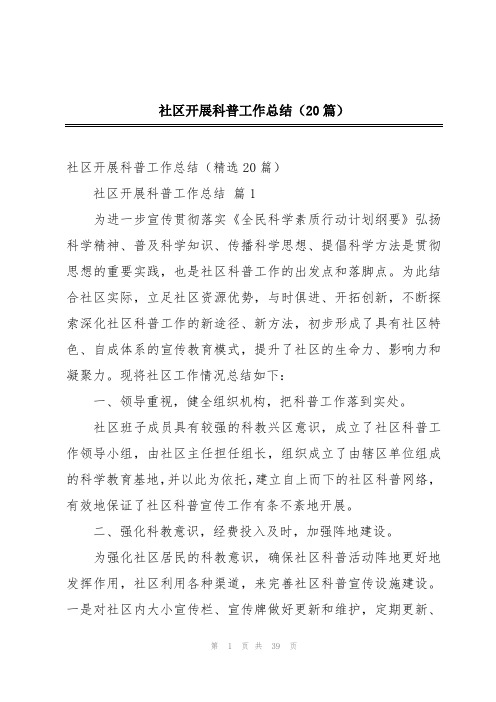 社区开展科普工作总结（20篇）

社区开展科普工作总结（精选20篇）

社区开展科普工作总结 篇1

为进一步宣传贯彻落实《全民科学素质行动计划纲要》弘扬科学精神、普及科学知识、传播科学思想、提倡科学方法是贯彻思想的重要实践，也是社区科普工作的出发点和落脚点。为此结合社区实际，立足社区资源优势，与时俱进、开拓创新，不断探索深化社区科普工作的新途径、新方法，初步形成了具有社区特色、自成体系的宣传教育模式，提升了社区的生命力、影响力和凝聚力。现将社区工作情况总结如下：

一、领导重视，健全组织机构，把科普工作落到实处。

社区班子成员具有较强的科教兴区意识，成立了社区科普工作领导小组，由社区主任担任组长，组织成立了由辖区单位组成的科学教育基地，并以此为依托，建立自上而下的社区科普网络，有效地保证了社区科普宣传工作有条不紊地开展。

二、强化科教意识，经费投入及时，加强阵地建设。

为强化社区居民的科教意识，确保社区科普活动阵地更好地发挥作用，社区利用各种渠道，来完善社区科普宣传设施建设。一是对社区内大小宣传栏、宣传牌做好更新和维护，定期更新、

第 1 页 共 39 页